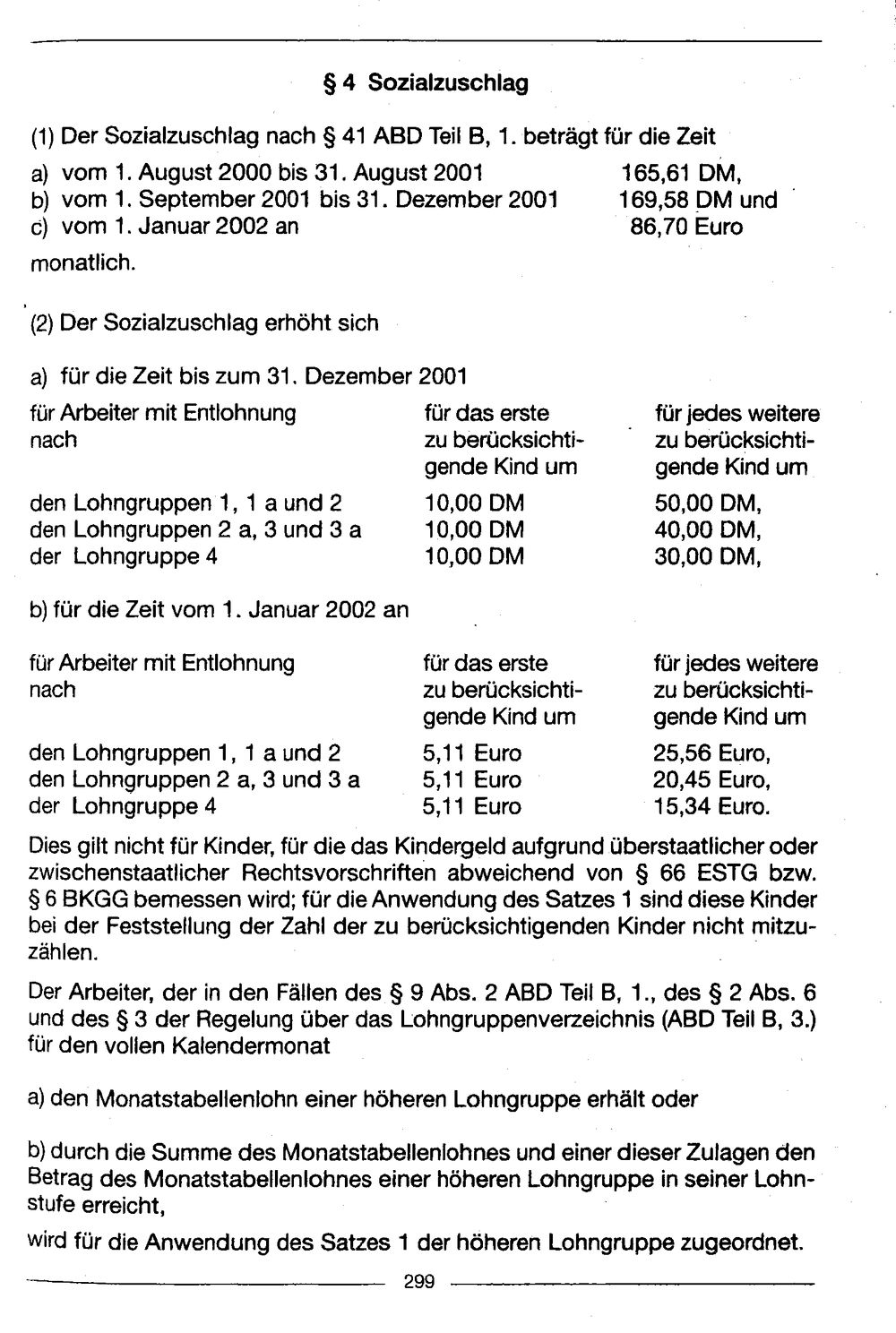 § 4 Sozialzuschlag

(1) Der Sozialzuschlag nach § 41 ABD Teil B, 1. beträgt für die Zeit

a) vom 1. August 2000 bis 31. August 2001 165,61 DM,
b) vom 1. September 2001 bis 31. Dezember 2001 169,58 DM und
c) vom 1. Januar 2002 an 86,70 Euro

monatlich.

(2) Der Sozialzuschlag erhöht sich

a) für die Zeit bis zum 31. Dezember 2001

| für Arbeiter mit Entlohnung nach | für das erste zu berücksichtigende Kind um | für jedes weitere zu berücksichtigende Kind um |
|---|---|---|
| den Lohngruppen 1, 1 a und 2 | 10,00 DM | 50,00 DM, |
| den Lohngruppen 2 a, 3 und 3 a | 10,00 DM | 40,00 DM, |
| der Lohngruppe 4 | 10,00 DM | 30,00 DM, |

b) für die Zeit vom 1. Januar 2002 an

| für Arbeiter mit Entlohnung nach | für das erste zu berücksichtigende Kind um | für jedes weitere zu berücksichtigende Kind um |
|---|---|---|
| den Lohngruppen 1, 1 a und 2 | 5,11 Euro | 25,56 Euro, |
| den Lohngruppen 2 a, 3 und 3 a | 5,11 Euro | 20,45 Euro, |
| der Lohngruppe 4 | 5,11 Euro | 15,34 Euro. |

Dies gilt nicht für Kinder, für die das Kindergeld aufgrund überstaatlicher oder zwischenstaatlicher Rechtsvorschriften abweichend von § 66 ESTG bzw. § 6 BKGG bemessen wird; für die Anwendung des Satzes 1 sind diese Kinder bei der Feststellung der Zahl der zu berücksichtigenden Kinder nicht mitzuzählen.

Der Arbeiter, der in den Fällen des § 9 Abs. 2 ABD Teil B, 1., des § 2 Abs. 6 und des § 3 der Regelung über das Lohngruppenverzeichnis (ABD Teil B, 3.) für den vollen Kalendermonat

a) den Monatstabellenlohn einer höheren Lohngruppe erhält oder

b) durch die Summe des Monatstabellenlohnes und einer dieser Zulagen den Betrag des Monatstabellenlohnes einer höheren Lohngruppe in seiner Lohnstufe erreicht,

wird für die Anwendung des Satzes 1 der höheren Lohngruppe zugeordnet.

299